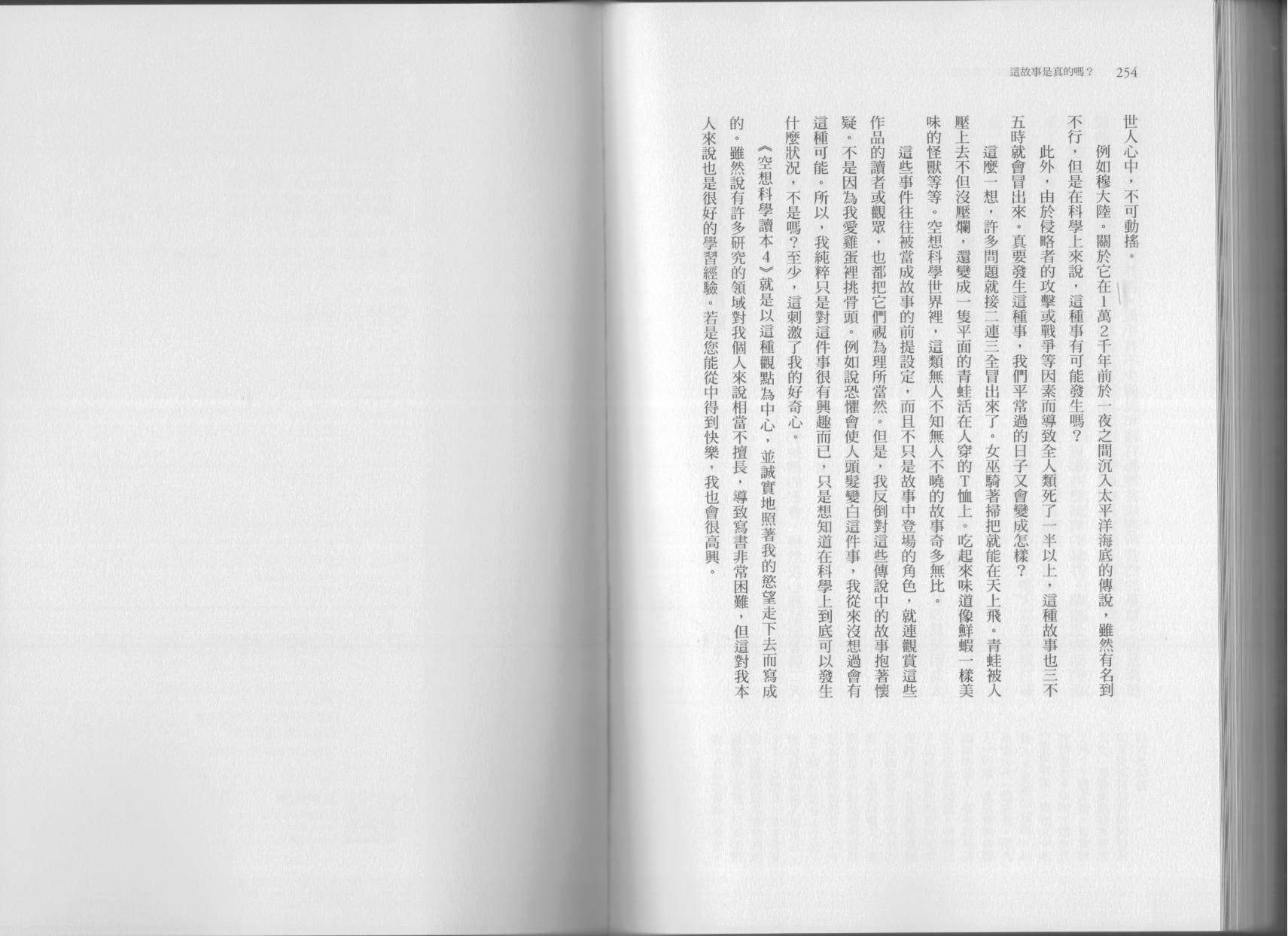 這故事是真的嗎？　254

世人心中，不可動搖。

例如穆大陸。關於它在1萬2千年前於一夜之間沉入太平洋海底的傳說，雖然有名到不行，但是在科學上來說，這種事有可能發生嗎？

此外，由於侵略者的攻擊或戰爭等因素而導致全人類死了一半以上，這種故事也三不五時就會冒出來。真要發生這種事，我們平常過的日子又會變成怎樣？

這麼一想，許多問題就接二連三全冒出來了。女巫騎著掃把就能在天上飛。青蛙被人壓上去不但沒壓爛，還變成一隻平面的青蛙活在人穿的T恤上。吃起來味道像鮮蝦一樣美味的怪獸等等。空想科學世界裡，這類無人不知無人不曉的故事奇多無比。

這些事件往往被當成故事的前提設定，而且不只是故事中登場的角色，就連觀賞這些作品的讀者或觀眾，也都把它們視為理所當然。但是，我反倒對這些傳說中的故事抱著懷疑。不是因為我愛雞蛋裡挑骨頭。例如說恐懼會使人頭髮變白這件事，我從來沒想過會有這種可能。所以，我純粹只是對這件事很有興趣而已，只是想知道在科學上到底可以發生什麼狀況，不是嗎？至少，這刺激了我的好奇心。

《空想科學讀本4》就是以這種觀點為中心，並誠實地照著我的慾望走下去而寫成的。雖然說有許多研究的領域對我個人來說相當不擅長，導致寫書非常困難，但這對我本人來說也是很好的學習經驗。若是您能從中得到快樂，我也會很高興。